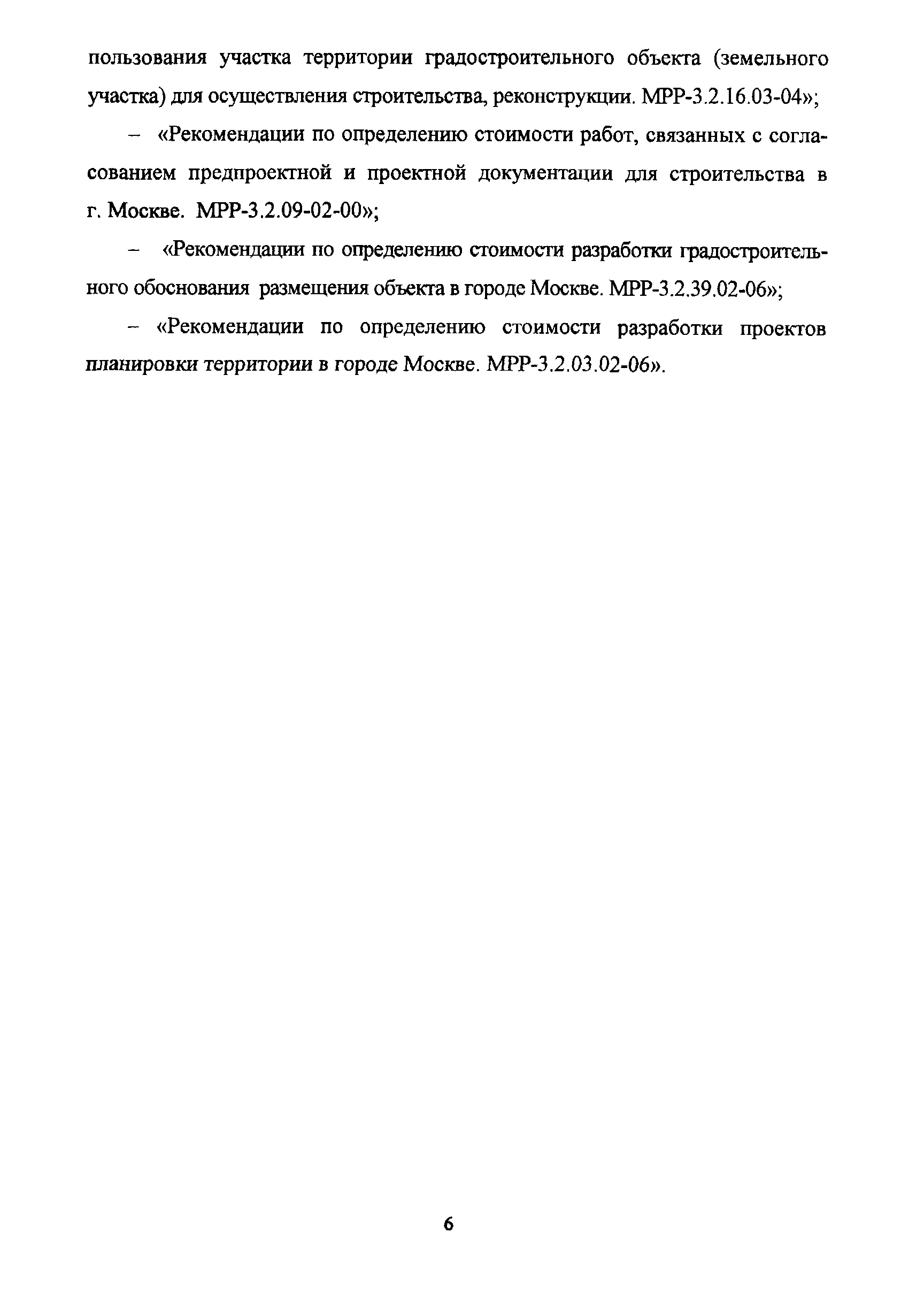 пользования участка территории градостроительного объекта (земельного участка) для осуществления строительства, реконструкции. МРР-3.2.16.03-04»;

– «Рекомендации по определению стоимости работ, связанных с согласованием предпроектной и проектной документации для строительства в г. Москве. МРР-3.2.09-02-00»;

– «Рекомендации по определению стоимости разработки градостроительного обоснования размещения объекта в городе Москве. МРР-3.2.39.02-06»;

– «Рекомендации по определению стоимости разработки проектов планировки территории в городе Москве. МРР-3.2.03.02-06».

6